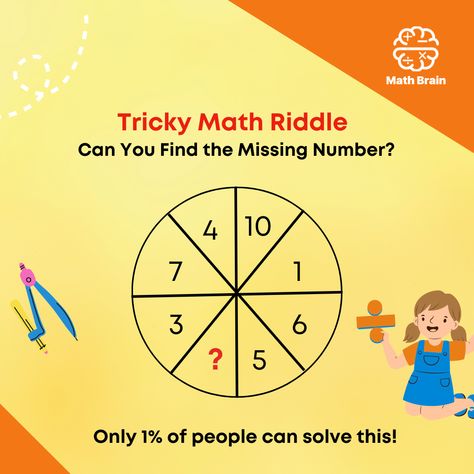 Math Brain

Tricky Math Riddle
Can You Find the Missing Number?

4
10
7
1
3
6
?
5

Only 1% of people can solve this!